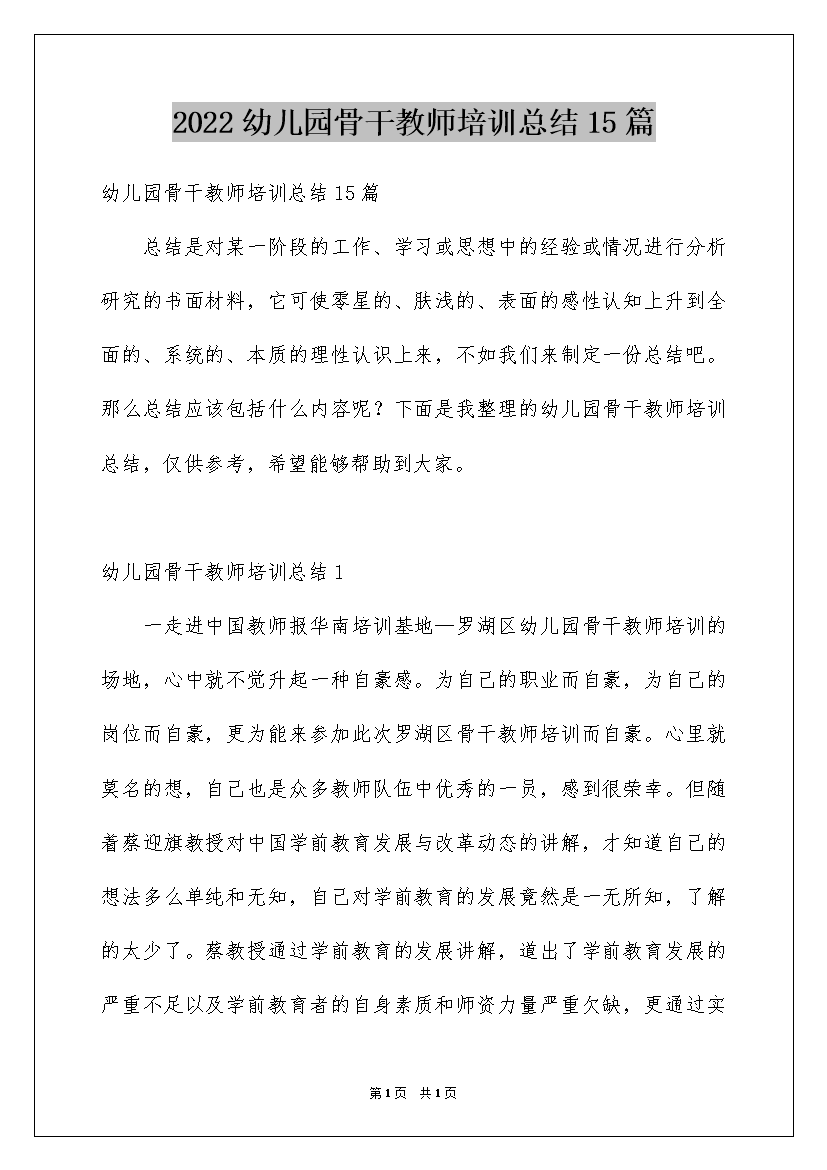 2022幼儿园骨干教师培训总结15篇

幼儿园骨干教师培训总结15篇

总结是对某一阶段的工作、学习或思想中的经验或情况进行分析研究的书面材料，它可使零星的、肤浅的、表面的感性认知上升到全面的、系统的、本质的理性认识上来，不如我们来制定一份总结吧。那么总结应该包括什么内容呢？下面是我整理的幼儿园骨干教师培训总结，仅供参考，希望能够帮助到大家。

幼儿园骨干教师培训总结1

一走进中国教师报华南培训基地—罗湖区幼儿园骨干教师培训的场地，心中就不觉升起一种自豪感。为自己的职业而自豪，为自己的岗位而自豪，更为能来参加此次罗湖区骨干教师培训而自豪。心里就莫名的想，自己也是众多教师队伍中优秀的一员，感到很荣幸。但随着蔡迎旗教授对中国学前教育发展与改革动态的讲解，才知道自己的想法多么单纯和无知，自己对学前教育的发展竟然是一无所知，了解的太少了。蔡教授通过学前教育的发展讲解，道出了学前教育发展的严重不足以及学前教育者的自身素质和师资力量严重欠缺，更通过实

第1页 共1页